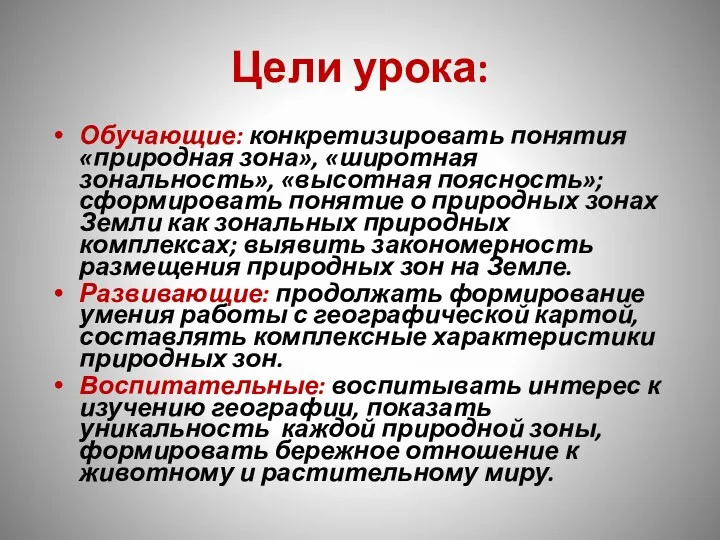 Цели урока:

• Обучающие: конкретизировать понятия «природная зона», «широтная зональность», «высотная поясность»; сформировать понятие о природных зонах Земли как зональных природных комплексах; выявить закономерность размещения природных зон на Земле.
• Развивающие: продолжать формирование умения работы с географической картой, составлять комплексные характеристики природных зон.
• Воспитательные: воспитывать интерес к изучению географии, показать уникальность каждой природной зоны, формировать бережное отношение к животному и растительному миру.